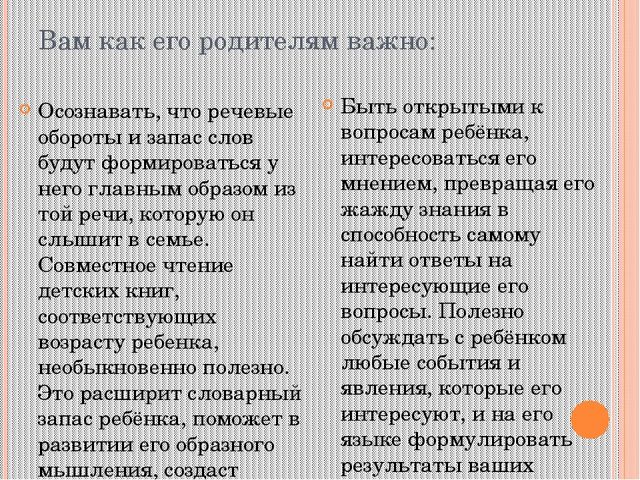 Вам как его родителям важно:

Осознавать, что речевые обороты и запас слов будут формироваться у него главным образом из той речи, которую он слышит в семье. Совместное чтение детских книг, соответствующих возрасту ребенка, необыкновенно полезно. Это расширит словарный запас ребёнка, поможет в развитии его образного мышления, создаст

Быть открытыми к вопросам ребёнка, интересоваться его мнением, превращая его жажду знания в способность самому найти ответы на интересующие его вопросы. Полезно обсуждать с ребёнком любые события и явления, которые его интересуют, и на его языке формулировать результаты ваших